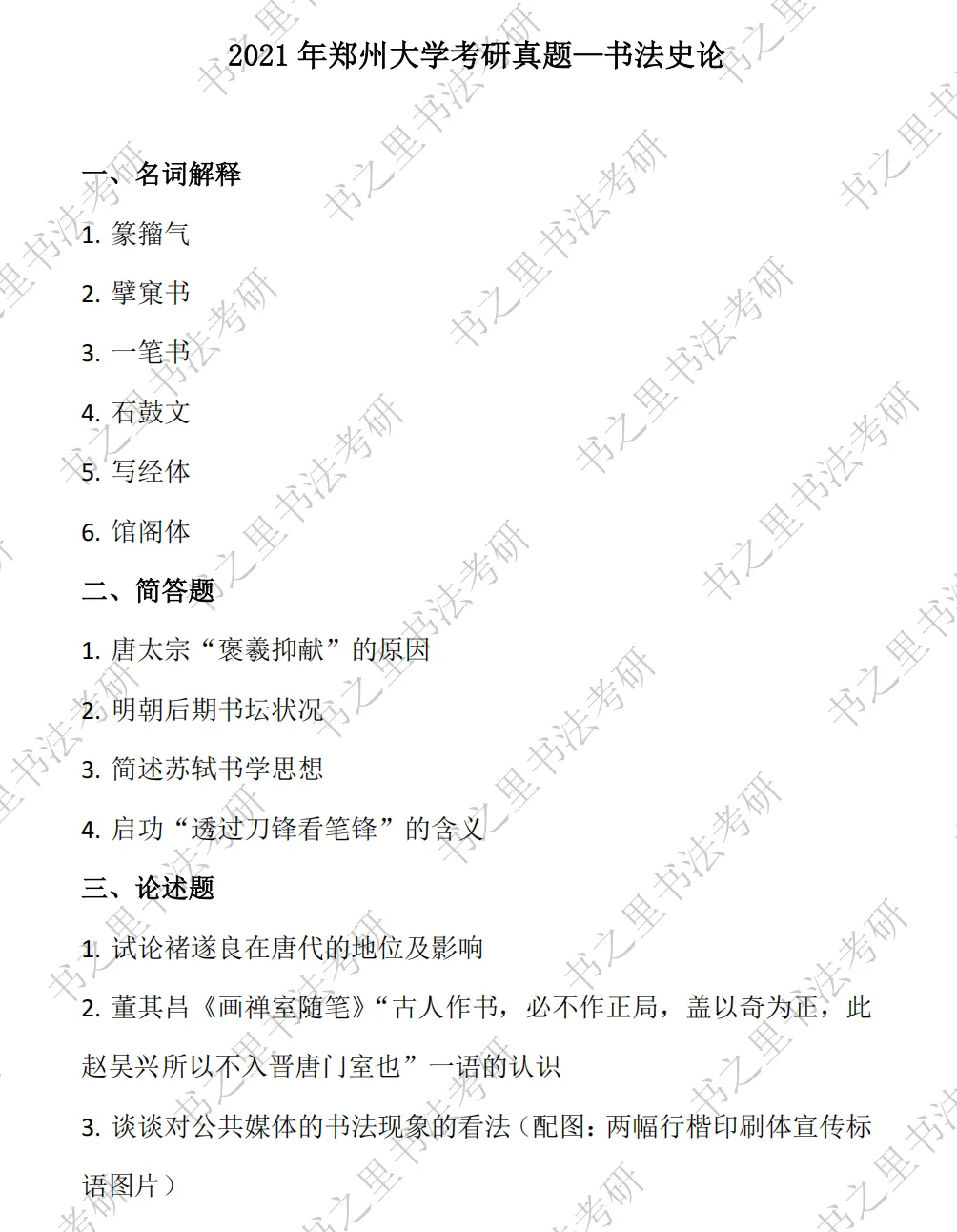 2021 年郑州大学考研真题—书法史论

一、名词解释

1. 篆籀气

2. 擘窠书

3. 一笔书

4. 石鼓文

5. 写经体

6. 馆阁体

二、简答题

1. 唐太宗“褒羲抑献”的原因

2. 明朝后期书坛状况

3. 简述苏轼书学思想

4. 启功“透过刀锋看笔锋”的含义

三、论述题

1. 试论褚遂良在唐代的地位及影响

2. 董其昌《画禅室随笔》“古人作书，必不作正局，盖以奇为正，此赵吴兴所以不入晋唐门室也”一语的认识

3. 谈谈对公共媒体的书法现象的看法（配图：两幅行楷印刷体宣传标语图片）

书之里书法考研